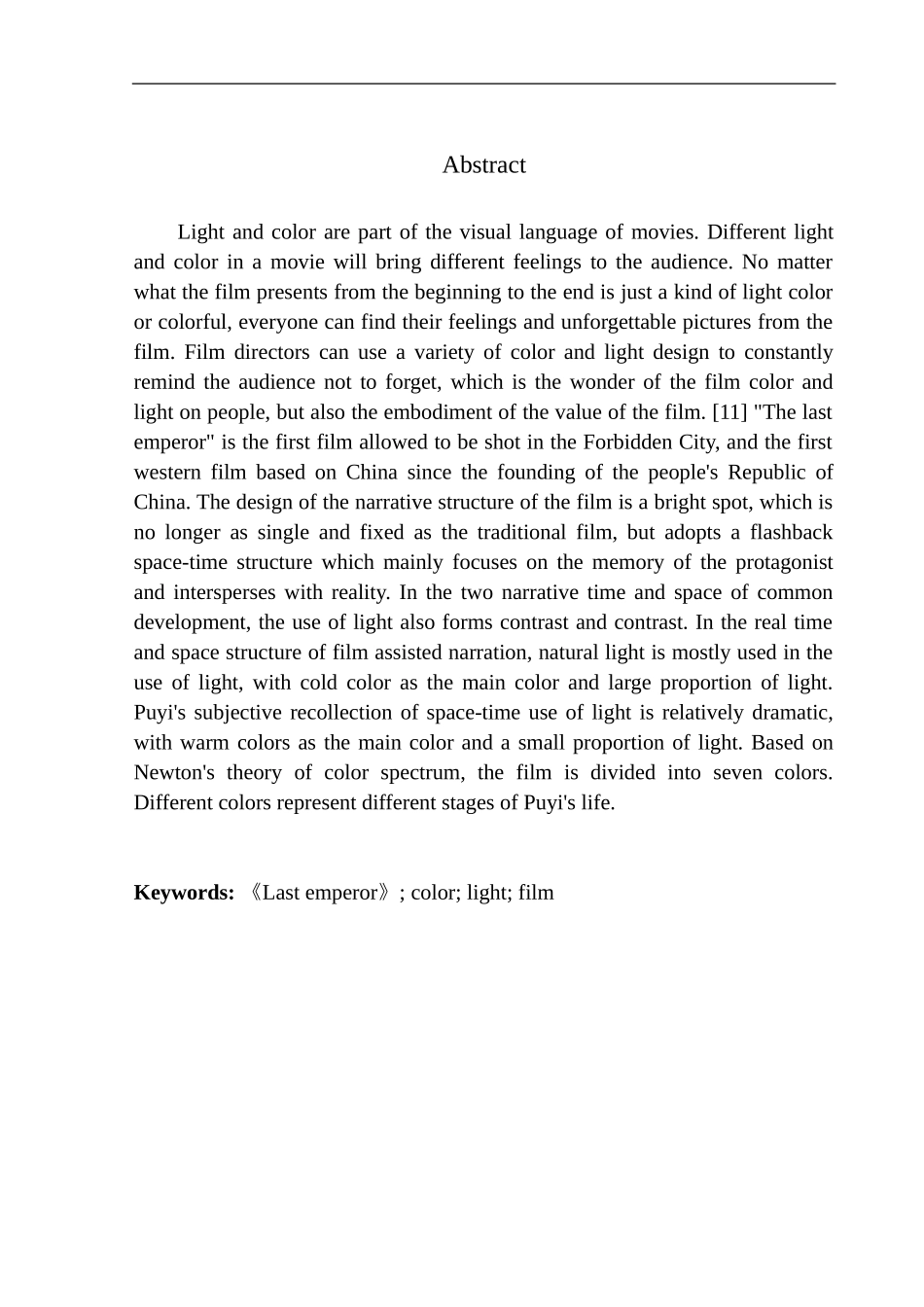 Abstract

Light and color are part of the visual language of movies. Different light and color in a movie will bring different feelings to the audience. No matter what the film presents from the beginning to the end is just a kind of light color or colorful, everyone can find their feelings and unforgettable pictures from the film. Film directors can use a variety of color and light design to constantly remind the audience not to forget, which is the wonder of the film color and light on people, but also the embodiment of the value of the film. [11] "The last emperor" is the first film allowed to be shot in the Forbidden City, and the first western film based on China since the founding of the people's Republic of China. The design of the narrative structure of the film is a bright spot, which is no longer as single and fixed as the traditional film, but adopts a flashback space-time structure which mainly focuses on the memory of the protagonist and intersperses with reality. In the two narrative time and space of common development, the use of light also forms contrast and contrast. In the real time and space structure of film assisted narration, natural light is mostly used in the use of light, with cold color as the main color and large proportion of light. Puyi's subjective recollection of space-time use of light is relatively dramatic, with warm colors as the main color and a small proportion of light. Based on Newton's theory of color spectrum, the film is divided into seven colors. Different colors represent different stages of Puyi's life.

Keywords: 《Last emperor》; color; light; film